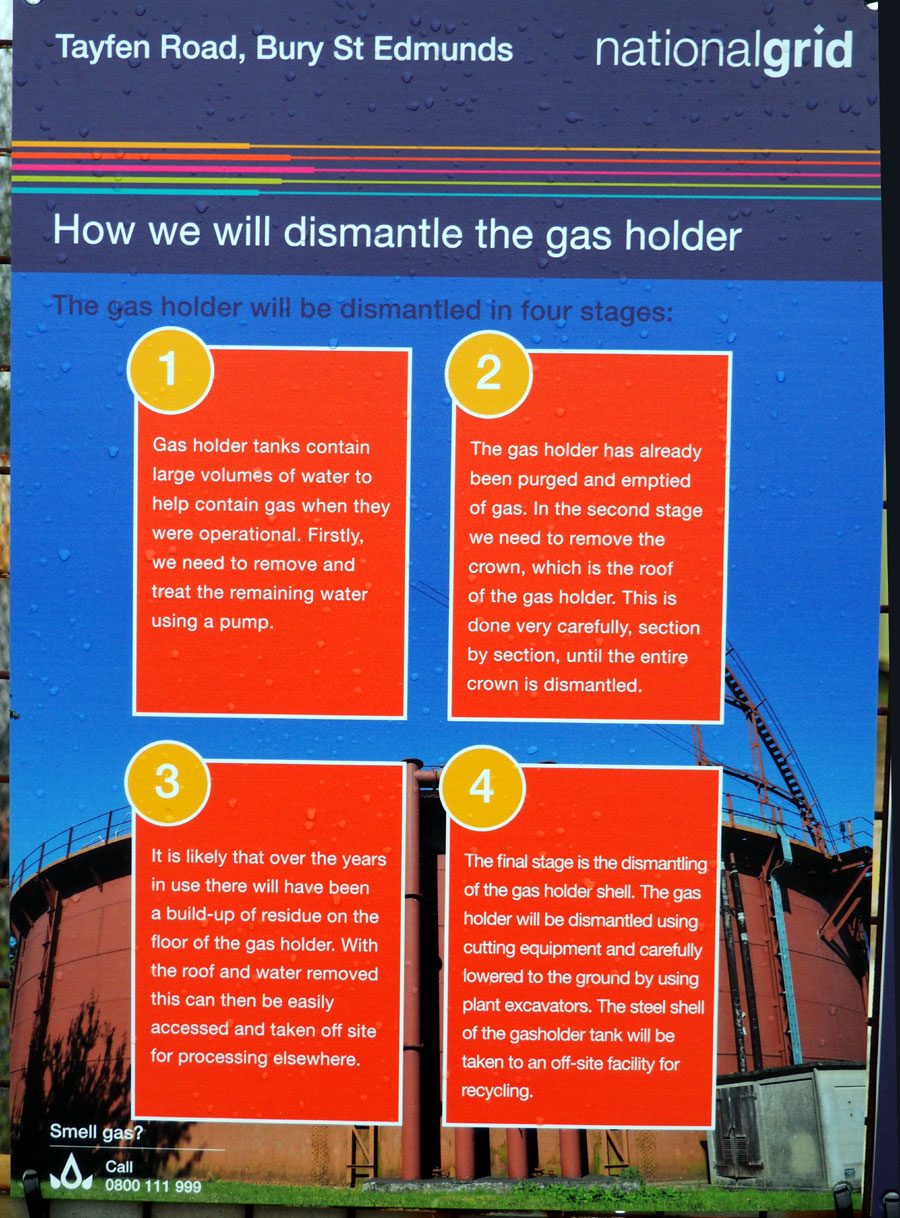 Tayfen Road, Bury St Edmunds

nationalgrid

How we will dismantle the gas holder

The gas holder will be dismantled in four stages:

1

Gas holder tanks contain large volumes of water to help contain gas when they were operational. Firstly, we need to remove and treat the remaining water using a pump.

2

The gas holder has already been purged and emptied of gas. In the second stage we need to remove the crown, which is the roof of the gas holder. This is done very carefully, section by section, until the entire crown is dismantled.

3

It is likely that over the years in use there will have been a build-up of residue on the floor of the gas holder. With the roof and water removed this can then be easily accessed and taken off site for processing elsewhere.

4

The final stage is the dismantling of the gas holder shell. The gas holder will be dismantled using cutting equipment and carefully lowered to the ground by using plant excavators. The steel shell of the gasholder tank will be taken to an off-site facility for recycling.

Smell gas?

Call
0800 111 999